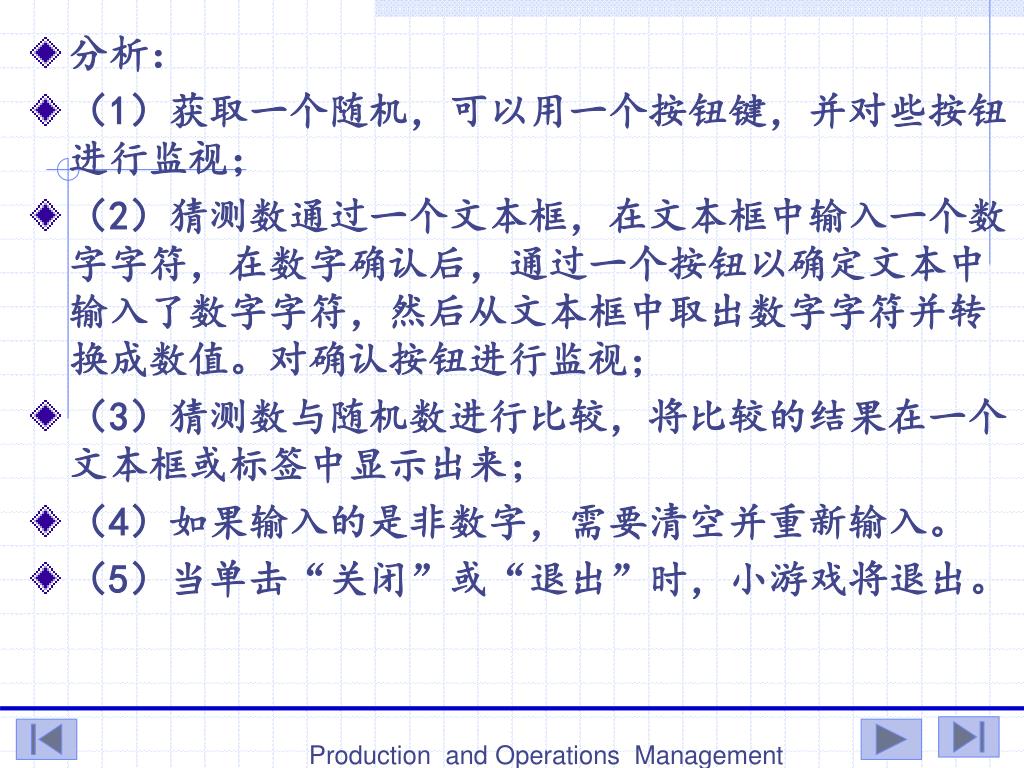 分析：

（1）获取一个随机，可以用一个按钮键，并对些按钮进行监视；

（2）猜测数通过一个文本框，在文本框中输入一个数字字符，在数字确认后，通过一个按钮以确定文本中输入了数字字符，然后从文本框中取出数字字符并转换成数值。对确认按钮进行监视；

（3）猜测数与随机数进行比较，将比较的结果在一个文本框或标签中显示出来；

（4）如果输入的是非数字，需要清空并重新输入。

（5）当单击“关闭”或“退出”时，小游戏将退出。

Production and Operations Management